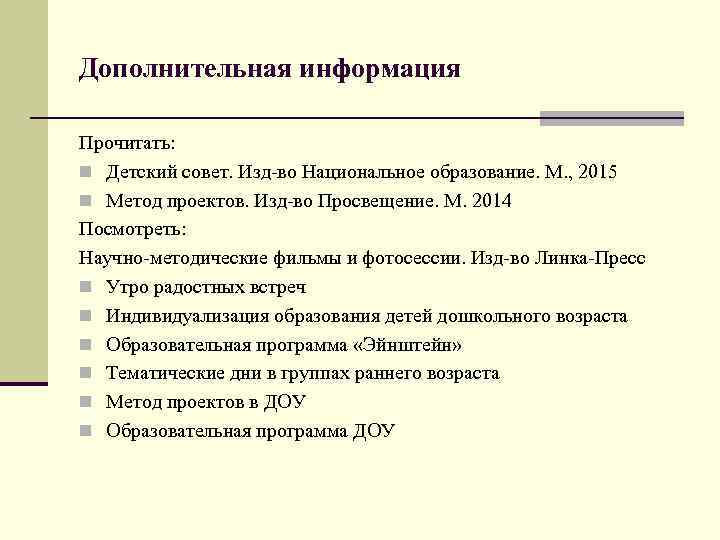 Дополнительная информация

Прочитать:

- Детский совет. Изд-во Национальное образование. М., 2015
- Метод проектов. Изд-во Просвещение. М. 2014

Посмотреть:

Научно-методические фильмы и фотосессии. Изд-во Линка-Пресс

- Утро радостных встреч
- Индивидуализация образования детей дошкольного возраста
- Образовательная программа «Эйнштейн»
- Тематические дни в группах раннего возраста
- Метод проектов в ДОУ
- Образовательная программа ДОУ